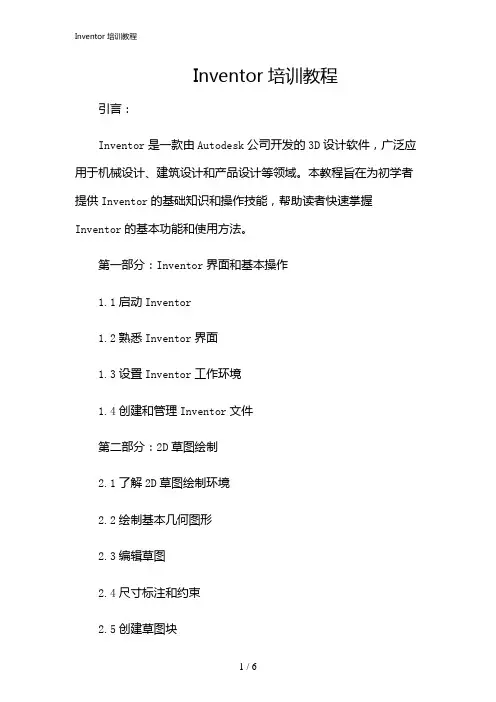 Inventor 培训教程

Inventor 培训教程

引言：

Inventor 是一款由 Autodesk 公司开发的 3D 设计软件，广泛应用于机械设计、建筑设计和产品设计等领域。本教程旨在为初学者提供 Inventor 的基础知识和操作技能，帮助读者快速掌握 Inventor 的基本功能和使用方法。

第一部分：Inventor 界面和基本操作

1.1 启动 Inventor

1.2 熟悉 Inventor 界面

1.3 设置 Inventor 工作环境

1.4 创建和管理 Inventor 文件

第二部分：2D 草图绘制

2.1 了解 2D 草图绘制环境

2.2 绘制基本几何图形

2.3 编辑草图

2.4 尺寸标注和约束

2.5 创建草图块

1 / 6